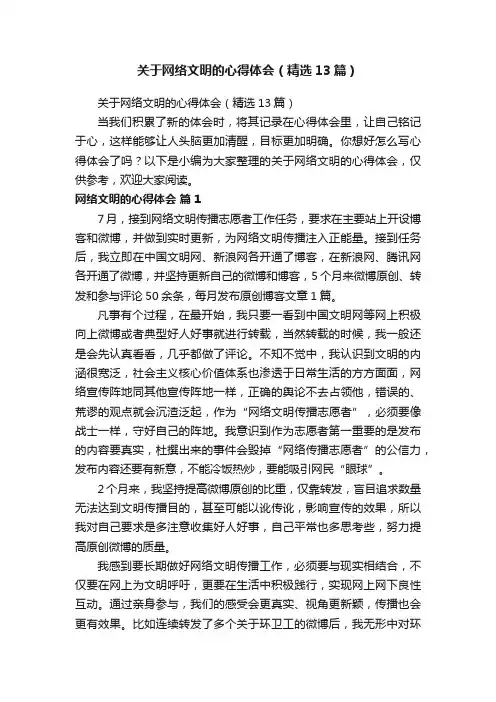 关于网络文明的心得体会（精选13篇）

关于网络文明的心得体会（精选13篇）

当我们积累了新的体会时，将其记录在心得体会里，让自己铭记于心，这样能够让人头脑更加清醒，目标更加明确。你想好怎么写心得体会了吗？以下是小编为大家整理的关于网络文明的心得体会，仅供参考，欢迎大家阅读。

网络文明的心得体会 篇1

7月，接到网络文明传播志愿者工作任务，要求在主要站上开设博客和微博，并做到实时更新，为网络文明传播注入正能量。接到任务后，我立即在中国文明网、新浪网各开通了博客，在新浪网、腾讯网各开通了微博，并坚持更新自己的微博和博客，5个月来微博原创、转发和参与评论50余条，每月发布原创博客文章1篇。

凡事有个过程，在最开始，我只要一看到中国文明网等网上积极向上微博或者典型好人好事就进行转载，当然转载的时候，我一般还是会先认真看看，几乎都做了评论。不知不觉中，我认识到文明的内涵很宽泛，社会主义核心价值体系也渗透于日常生活的方方面面，网络宣传阵地同其他宣传阵地一样，正确的舆论不去占领他，错误的、荒谬的观点就会沉渣泛起，作为“网络文明传播志愿者”，必须要像战士一样，守好自己的阵地。我意识到作为志愿者第一重要的是发布的内容要真实，杜撰出来的事件会毁掉“网络传播志愿者”的公信力，发布内容还要有新意，不能冷饭热炒，要能吸引网民“眼球”。

2个月来，我坚持提高微博原创的比重，仅靠转发，盲目追求数量无法达到文明传播目的，甚至可能以讹传讹，影响宣传的效果，所以我对自己要求是多注意收集好人好事，自己平常也多思考些，努力提高原创微博的质量。

我感到要长期做好网络文明传播工作，必须要与现实相结合，不仅要在网上为文明呼吁，更要在生活中积极践行，实现网上网下良性互动。通过亲身参与，我们的感受会更真实、视角更新颖，传播也会更有效果。比如连续转发了多个关于环卫工的微博后，我无形中对环